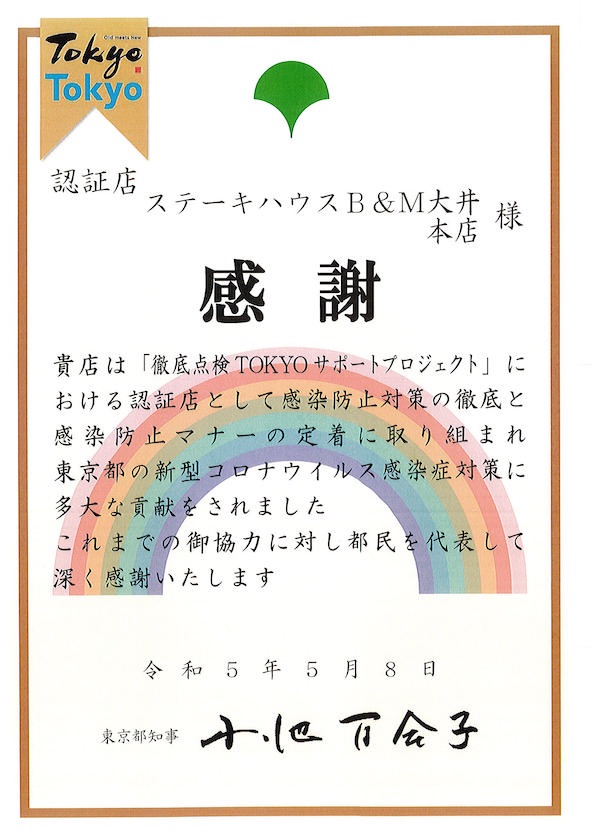 Tokyo
Old meets New
Tokyo

認証店

ステーキハウスB&M大井本店 様

感謝

貴店は「徹底点検TOKYOサポートプロジェクト」における認証店として感染防止対策の徹底と感染防止マナーの定着に取り組まれ東京都の新型コロナウイルス感染症対策に多大な貢献をされました
これまでの御協力に対し都民を代表して深く感謝いたします

令和5年5月8日

東京都知事 小池百合子